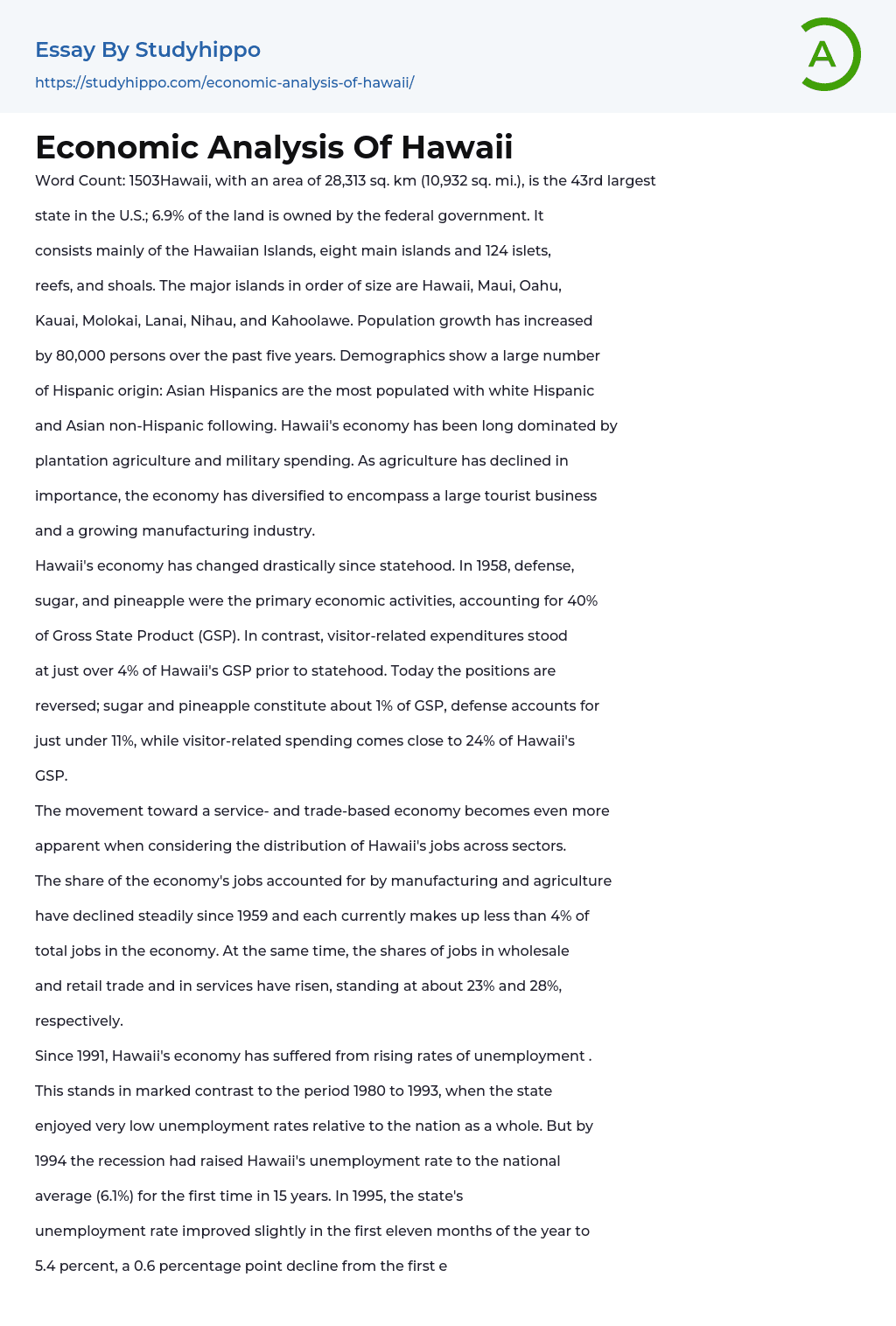 Essay By Studyhippo
https://studyhippo.com/economic-analysis-of-hawaii/

A

Economic Analysis Of Hawaii

Word Count: 1503Hawaii, with an area of 28,313 sq. km (10,932 sq. mi.), is the 43rd largest state in the U.S.; 6.9% of the land is owned by the federal government. It consists mainly of the Hawaiian Islands, eight main islands and 124 islets, reefs, and shoals. The major islands in order of size are Hawaii, Maui, Oahu, Kauai, Molokai, Lanai, Nihau, and Kahoolawe. Population growth has increased by 80,000 persons over the past five years. Demographics show a large number of Hispanic origin: Asian Hispanics are the most populated with white Hispanic and Asian non-Hispanic following. Hawaii's economy has been long dominated by plantation agriculture and military spending. As agriculture has declined in importance, the economy has diversified to encompass a large tourist business and a growing manufacturing industry.

Hawaii's economy has changed drastically since statehood. In 1958, defense, sugar, and pineapple were the primary economic activities, accounting for 40% of Gross State Product (GSP). In contrast, visitor-related expenditures stood at just over 4% of Hawaii's GSP prior to statehood. Today the positions are reversed; sugar and pineapple constitute about 1% of GSP, defense accounts for just under 11%, while visitor-related spending comes close to 24% of Hawaii's GSP.

The movement toward a service- and trade-based economy becomes even more apparent when considering the distribution of Hawaii's jobs across sectors. The share of the economy's jobs accounted for by manufacturing and agriculture have declined steadily since 1959 and each currently makes up less than 4% of total jobs in the economy. At the same time, the shares of jobs in wholesale and retail trade and in services have risen, standing at about 23% and 28%, respectively.

Since 1991, Hawaii's economy has suffered from rising rates of unemployment . This stands in marked contrast to the period 1980 to 1993, when the state enjoyed very low unemployment rates relative to the nation as a whole. But by 1994 the recession had raised Hawaii's unemployment rate to the national average (6.1%) for the first time in 15 years. In 1995, the state's unemployment rate improved slightly in the first eleven months of the year to 5.4 percent, a 0.6 percentage point decline from the first e